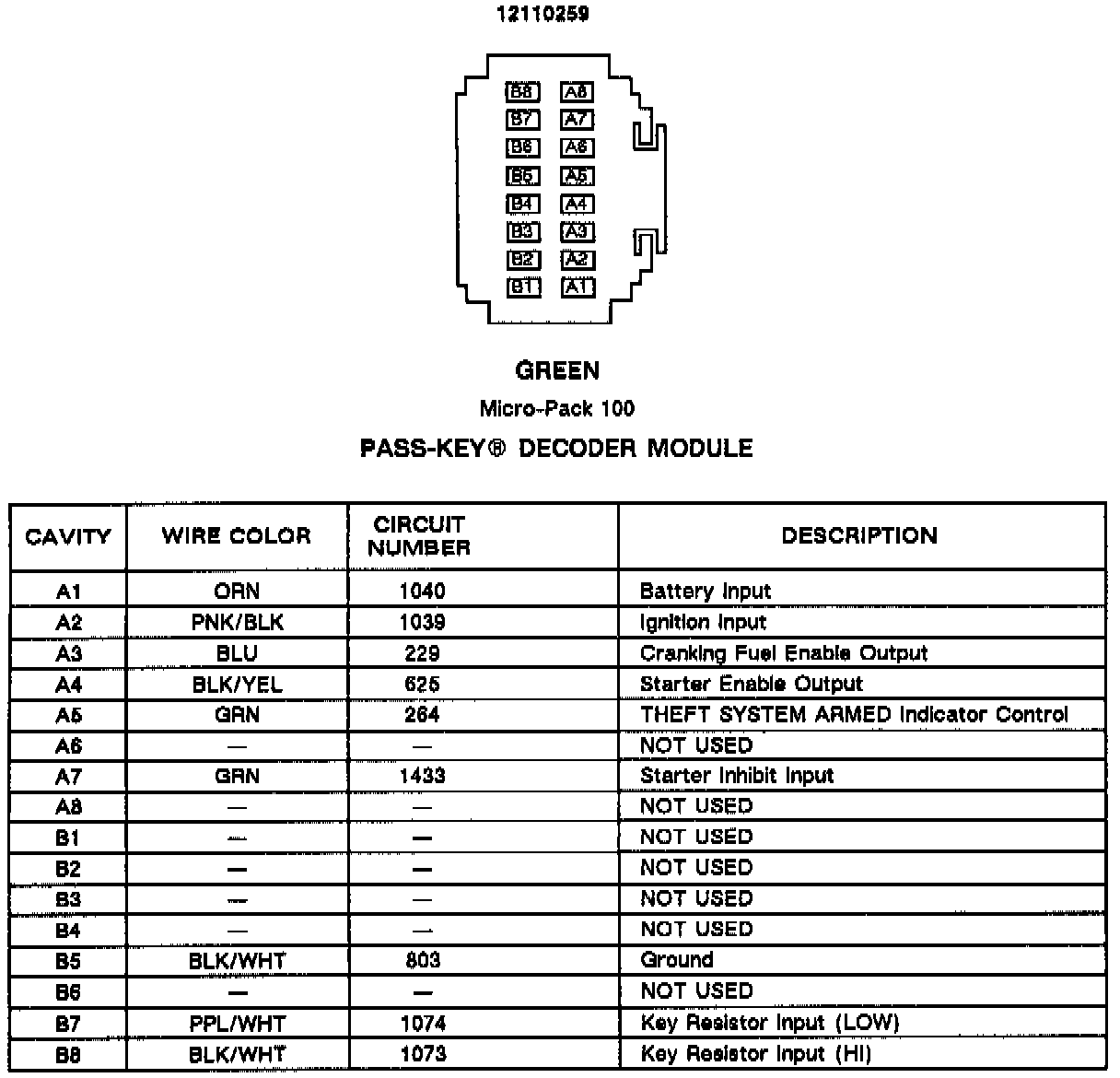 12110259

B8 A8
B7 A7
B6 A6
B5 A5
B4 A4
B3 A3
B2 A2
B1 A1

GREEN
Micro-Pack 100
PASS-KEY® DECODER MODULE

| CAVITY | WIRE COLOR | CIRCUIT NUMBER | DESCRIPTION |
|---|---|---|---|
| A1 | ORN | 1040 | Battery Input |
| A2 | PNK/BLK | 1039 | Ignition Input |
| A3 | BLU | 229 | Cranking Fuel Enable Output |
| A4 | BLK/YEL | 625 | Starter Enable Output |
| A5 | GRN | 264 | THEFT SYSTEM ARMED Indicator Control |
| A6 | — | — | NOT USED |
| A7 | GRN | 1433 | Starter Inhibit Input |
| A8 | — | — | NOT USED |
| B1 | — | — | NOT USED |
| B2 | — | — | NOT USED |
| B3 | — | — | NOT USED |
| B4 | — | — | NOT USED |
| B5 | BLK/WHT | 803 | Ground |
| B6 | — | — | NOT USED |
| B7 | PPL/WHT | 1074 | Key Resistor Input (LOW) |
| B8 | BLK/WHT | 1073 | Key Resistor Input (HI) |